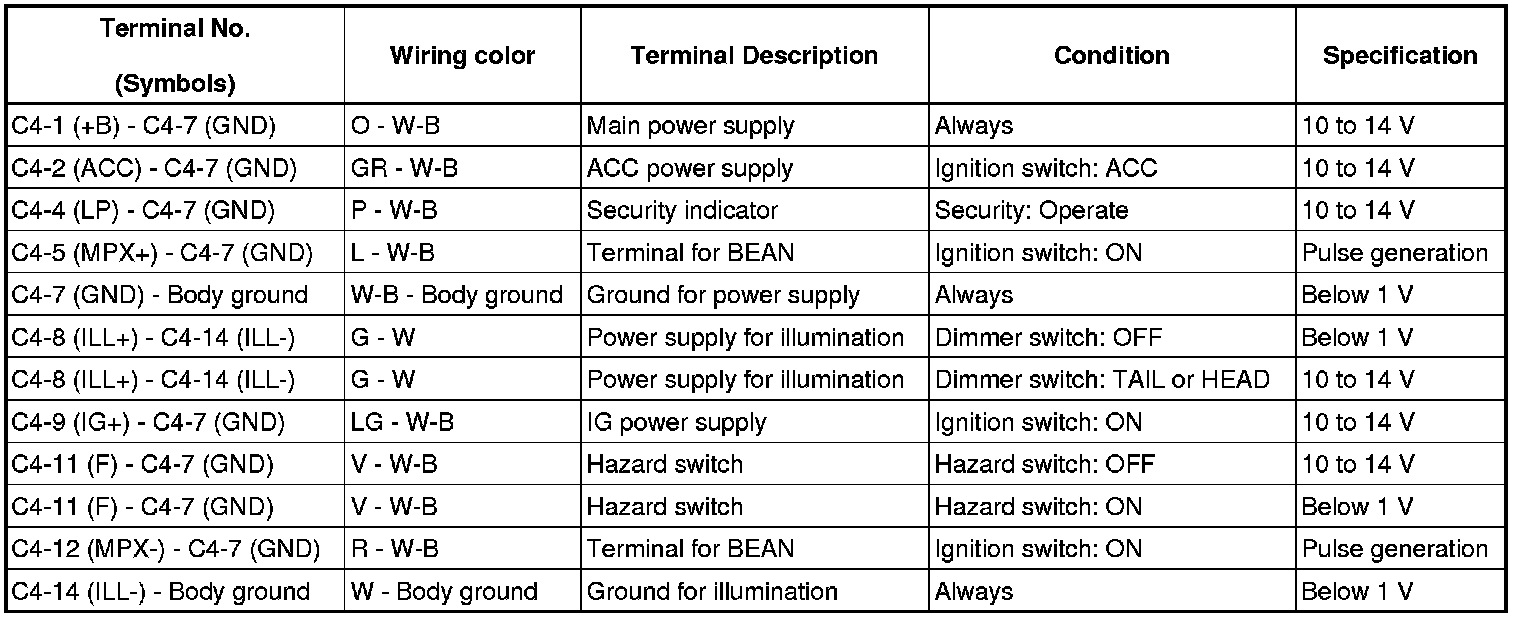 | Terminal No. (Symbols) | Wiring color | Terminal Description | Condition | Specification |
|---|---|---|---|---|
| C4-1 (+B) - C4-7 (GND) | O - W-B | Main power supply | Always | 10 to 14 V |
| C4-2 (ACC) - C4-7 (GND) | GR - W-B | ACC power supply | Ignition switch: ACC | 10 to 14 V |
| C4-4 (LP) - C4-7 (GND) | P - W-B | Security indicator | Security: Operate | 10 to 14 V |
| C4-5 (MPX+) - C4-7 (GND) | L - W-B | Terminal for BEAN | Ignition switch: ON | Pulse generation |
| C4-7 (GND) - Body ground | W-B - Body ground | Ground for power supply | Always | Below 1 V |
| C4-8 (ILL+) - C4-14 (ILL-) | G - W | Power supply for illumination | Dimmer switch: OFF | Below 1 V |
| C4-8 (ILL+) - C4-14 (ILL-) | G - W | Power supply for illumination | Dimmer switch: TAIL or HEAD | 10 to 14 V |
| C4-9 (IG+) - C4-7 (GND) | LG - W-B | IG power supply | Ignition switch: ON | 10 to 14 V |
| C4-11 (F) - C4-7 (GND) | V - W-B | Hazard switch | Hazard switch: OFF | 10 to 14 V |
| C4-11 (F) - C4-7 (GND) | V - W-B | Hazard switch | Hazard switch: ON | Below 1 V |
| C4-12 (MPX-) - C4-7 (GND) | R - W-B | Terminal for BEAN | Ignition switch: ON | Pulse generation |
| C4-14 (ILL-) - Body ground | W - Body ground | Ground for illumination | Always | Below 1 V |